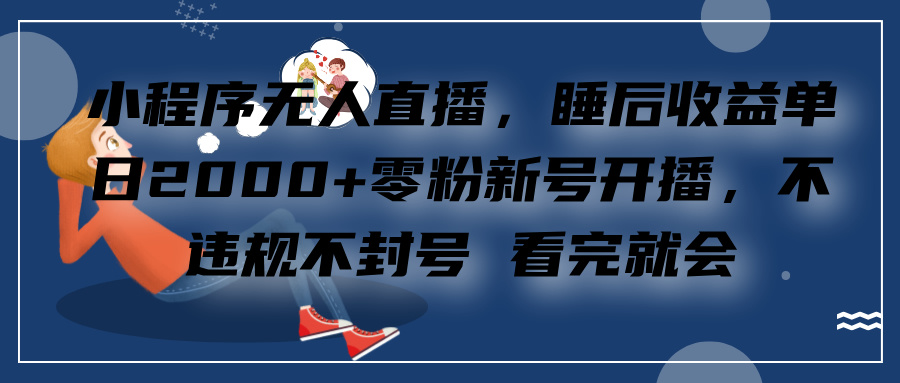 小程序无人直播，睡后收益单日2000+零粉新号开播，不违规不封号 看完就会